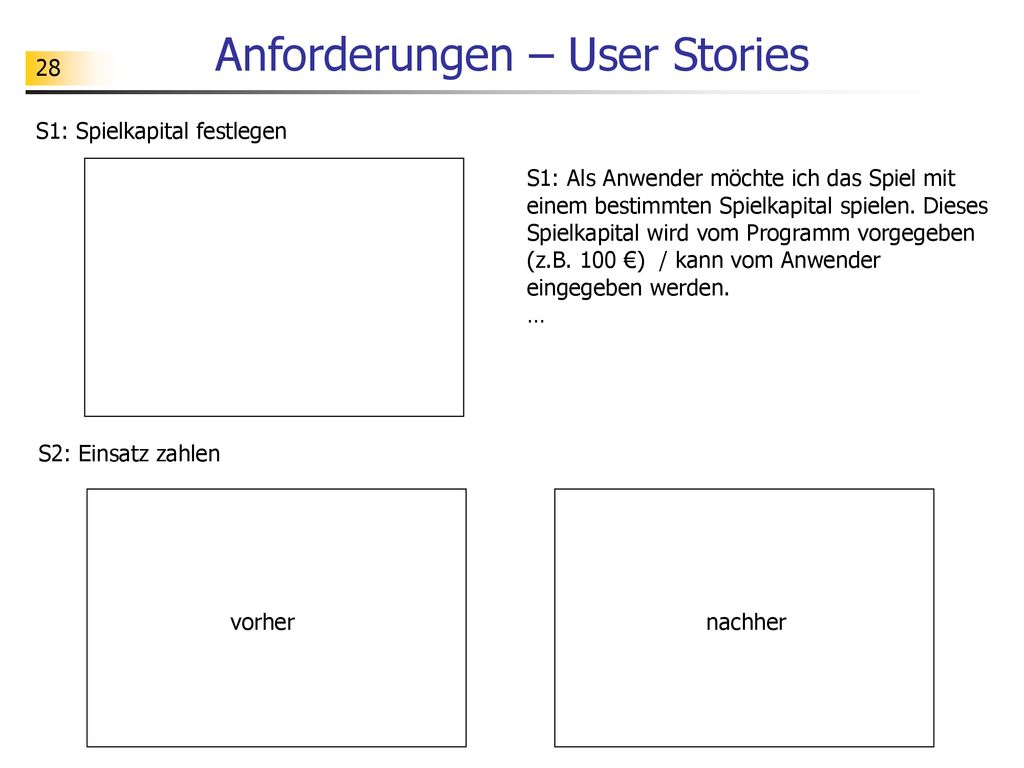 28

Anforderungen – User Stories

S1: Spielkapital festlegen

S1: Als Anwender möchte ich das Spiel mit einem bestimmten Spielkapital spielen. Dieses Spielkapital wird vom Programm vorgegeben (z.B. 100 €) / kann vom Anwender eingegeben werden.
…

S2: Einsatz zahlen

vorher

nachher